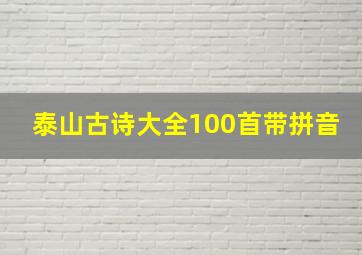 泰山古诗大全100首带拼音